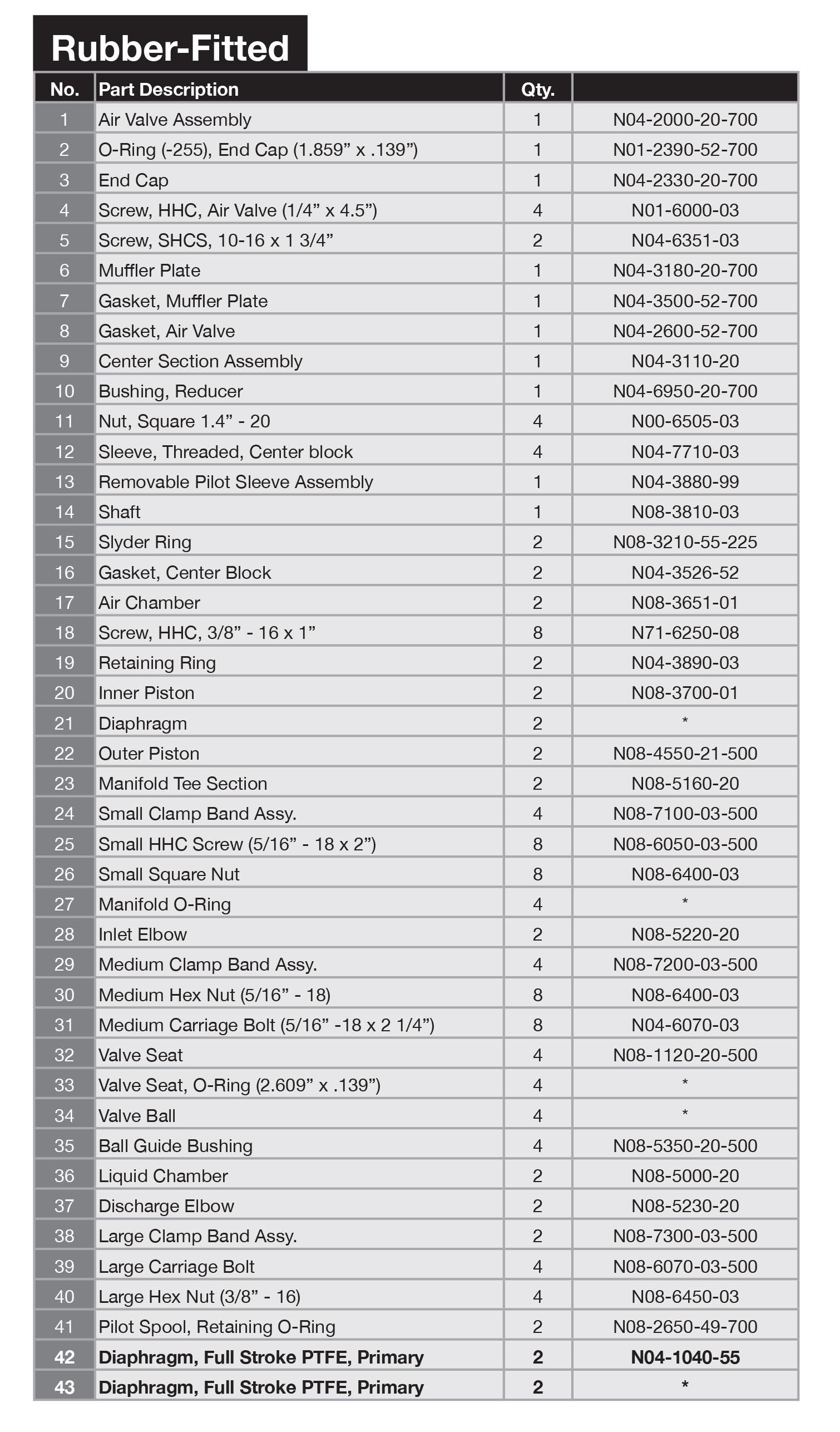 Rubber-Fitted

| No. | Part Description | Qty. | |
|---|---|---|---|
| 1 | Air Valve Assembly | 1 | N04-2000-20-700 |
| 2 | O-Ring (-255), End Cap (1.859” x .139”) | 1 | N01-2390-52-700 |
| 3 | End Cap | 1 | N04-2330-20-700 |
| 4 | Screw, HHC, Air Valve (1/4” x 4.5”) | 4 | N01-6000-03 |
| 5 | Screw, SHCS, 10-16 x 1 3/4” | 2 | N04-6351-03 |
| 6 | Muffler Plate | 1 | N04-3180-20-700 |
| 7 | Gasket, Muffler Plate | 1 | N04-3500-52-700 |
| 8 | Gasket, Air Valve | 1 | N04-2600-52-700 |
| 9 | Center Section Assembly | 1 | N04-3110-20 |
| 10 | Bushing, Reducer | 1 | N04-6950-20-700 |
| 11 | Nut, Square 1.4” - 20 | 4 | N00-6505-03 |
| 12 | Sleeve, Threaded, Center block | 4 | N04-7710-03 |
| 13 | Removable Pilot Sleeve Assembly | 1 | N04-3880-99 |
| 14 | Shaft | 1 | N08-3810-03 |
| 15 | Slyder Ring | 2 | N08-3210-55-225 |
| 16 | Gasket, Center Block | 2 | N04-3526-52 |
| 17 | Air Chamber | 2 | N08-3651-01 |
| 18 | Screw, HHC, 3/8” - 16 x 1” | 8 | N71-6250-08 |
| 19 | Retaining Ring | 2 | N04-3890-03 |
| 20 | Inner Piston | 2 | N08-3700-01 |
| 21 | Diaphragm | 2 | * |
| 22 | Outer Piston | 2 | N08-4550-21-500 |
| 23 | Manifold Tee Section | 2 | N08-5160-20 |
| 24 | Small Clamp Band Assy. | 4 | N08-7100-03-500 |
| 25 | Small HHC Screw (5/16” - 18 x 2”) | 8 | N08-6050-03-500 |
| 26 | Small Square Nut | 8 | N08-6400-03 |
| 27 | Manifold O-Ring | 4 | * |
| 28 | Inlet Elbow | 2 | N08-5220-20 |
| 29 | Medium Clamp Band Assy. | 4 | N08-7200-03-500 |
| 30 | Medium Hex Nut (5/16” - 18) | 8 | N08-6400-03 |
| 31 | Medium Carriage Bolt (5/16” -18 x 2 1/4”) | 8 | N04-6070-03 |
| 32 | Valve Seat | 4 | N08-1120-20-500 |
| 33 | Valve Seat, O-Ring (2.609” x .139”) | 4 | * |
| 34 | Valve Ball | 4 | * |
| 35 | Ball Guide Bushing | 4 | N08-5350-20-500 |
| 36 | Liquid Chamber | 2 | N08-5000-20 |
| 37 | Discharge Elbow | 2 | N08-5230-20 |
| 38 | Large Clamp Band Assy. | 2 | N08-7300-03-500 |
| 39 | Large Carriage Bolt | 4 | N08-6070-03-500 |
| 40 | Large Hex Nut (3/8” - 16) | 4 | N08-6450-03 |
| 41 | Pilot Spool, Retaining O-Ring | 2 | N08-2650-49-700 |
| 42 | Diaphragm, Full Stroke PTFE, Primary | 2 | N04-1040-55 |
| 43 | Diaphragm, Full Stroke PTFE, Primary | 2 | * |